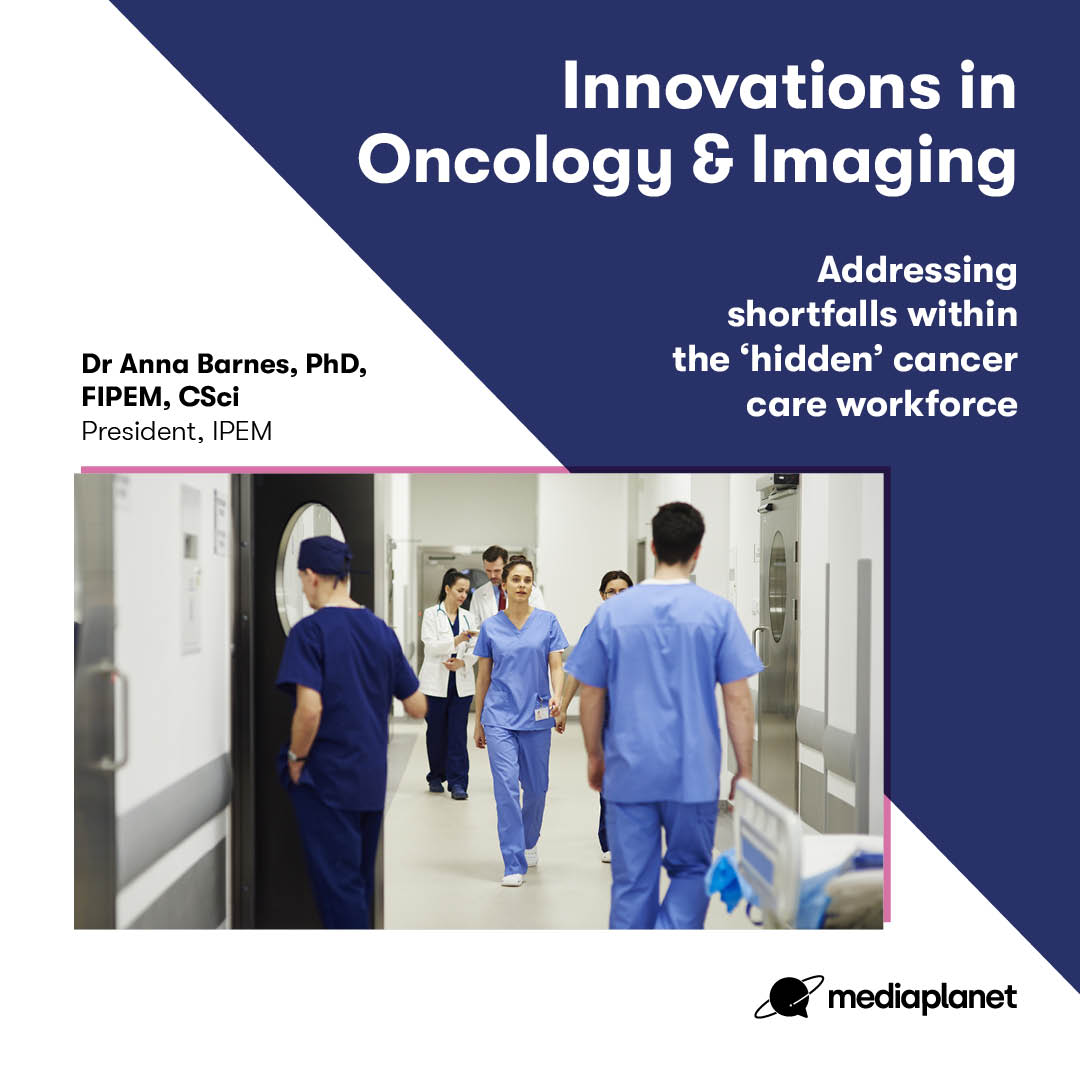 Innovations in Oncology & Imaging

Addressing shortfalls within the ‘hidden’ cancer care workforce

Dr Anna Barnes, PhD, FIPEM, CSci
President, IPEM

mediaplanet